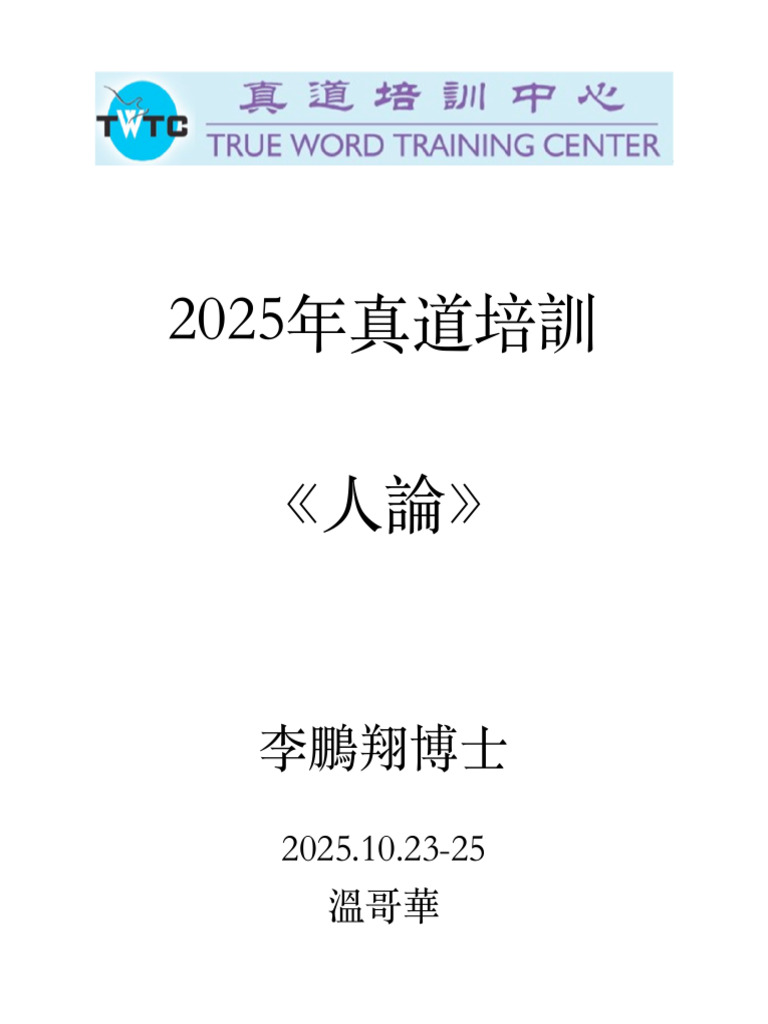 TWTC 真道培訓中心
TRUE WORD TRAINING CENTER

2025年真道培訓

《人論》

李鵬翔博士

2025.10.23-25
溫哥華